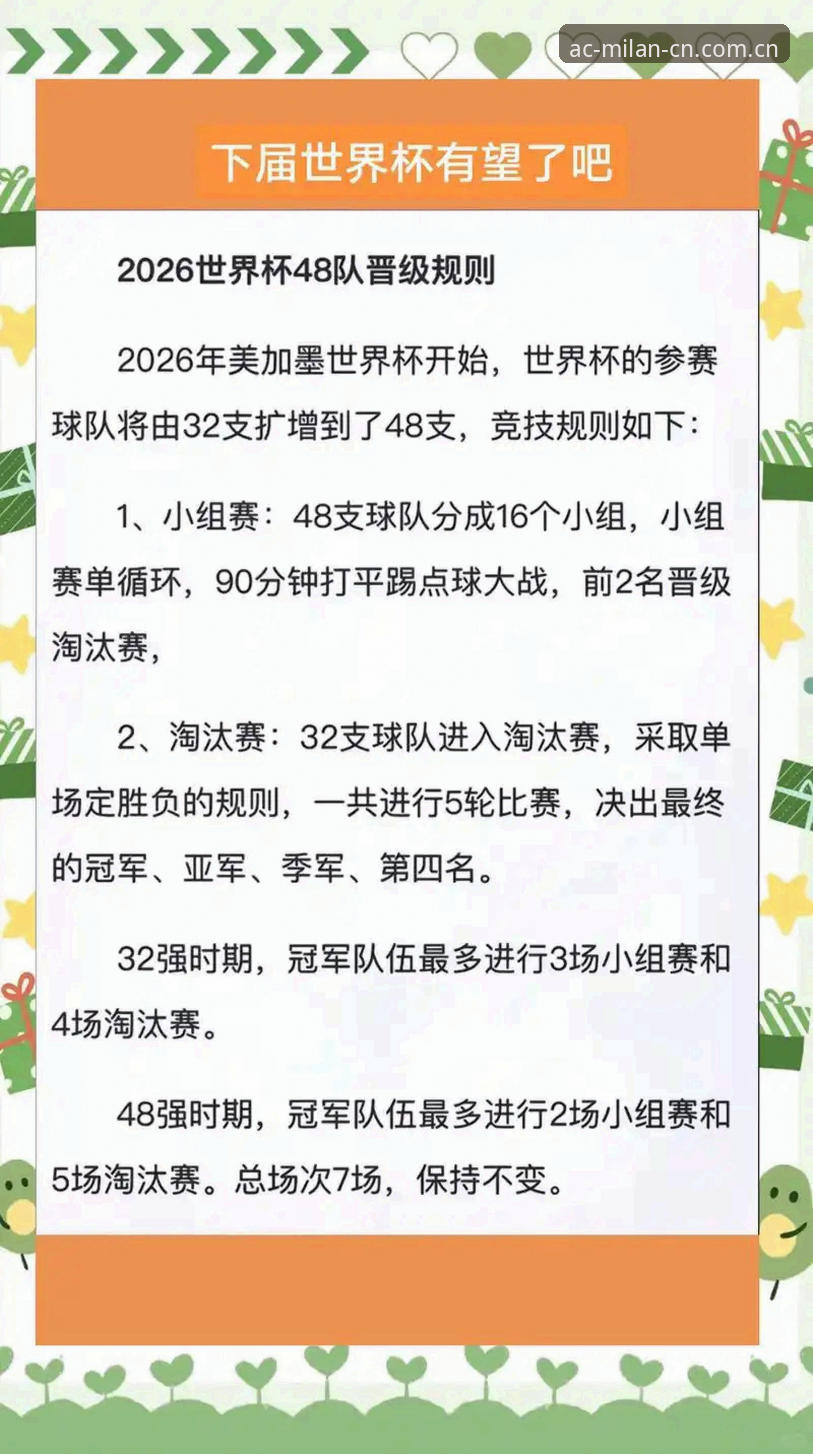 ac-milan-cn.com.cn

下届世界杯有望了吧

2026世界杯48队晋级规则

2026年美加墨世界杯开始，世界杯的参赛球队将由32支扩增到了48支，竞技规则如下：

1、小组赛：48支球队分成16个小组，小组赛单循环，90分钟打平踢点球大战，前2名晋级淘汰赛，

2、淘汰赛：32支球队进入淘汰赛，采取单场定胜负的规则，一共进行5轮比赛，决出最终的冠军、亚军、季军、第四名。

32强时期，冠军队伍最多进行3场小组赛和4场淘汰赛。

48强时期，冠军队伍最多进行2场小组赛和5场淘汰赛。总场次7场，保持不变。